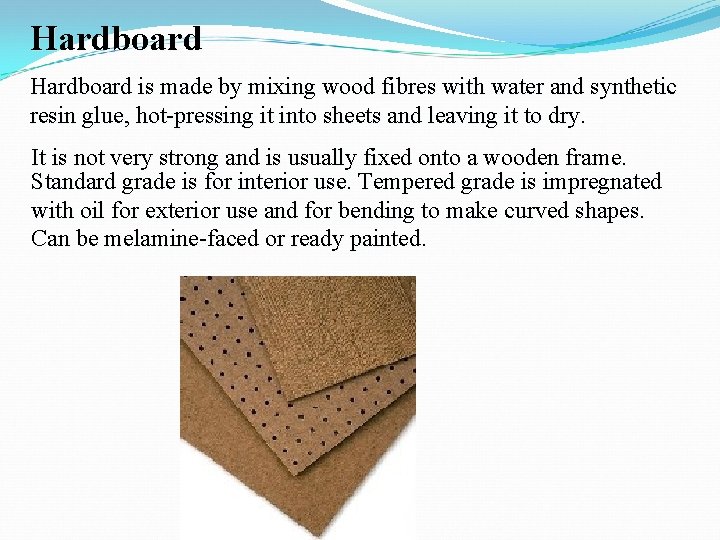 Hardboard

Hardboard is made by mixing wood fibres with water and synthetic resin glue, hot-pressing it into sheets and leaving it to dry.

It is not very strong and is usually fixed onto a wooden frame. Standard grade is for interior use. Tempered grade is impregnated with oil for exterior use and for bending to make curved shapes. Can be melamine-faced or ready painted.